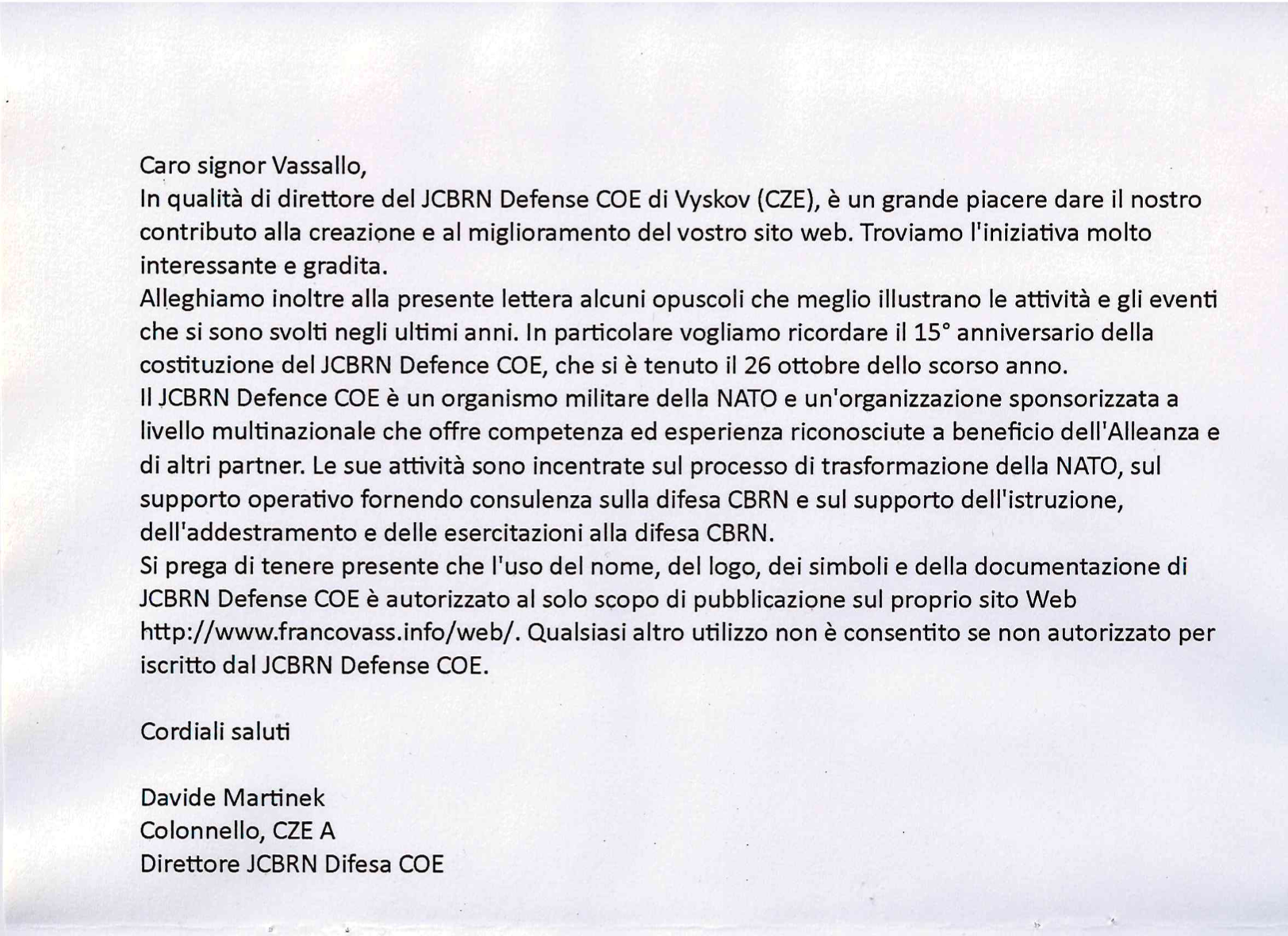 Caro signor Vassallo,
In qualità di direttore del JCBRN Defense COE di Vyskov (CZE), è un grande piacere dare il nostro contributo alla creazione e al miglioramento del vostro sito web. Troviamo l'iniziativa molto interessante e gradita.
Alleghiamo inoltre alla presente lettera alcuni opuscoli che meglio illustrano le attività e gli eventi che si sono svolti negli ultimi anni. In particolare vogliamo ricordare il 15° anniversario della costituzione del JCBRN Defence COE, che si è tenuto il 26 ottobre dello scorso anno.
Il JCBRN Defence COE è un organismo militare della NATO e un'organizzazione sponsorizzata a livello multinazionale che offre competenza ed esperienza riconosciute a beneficio dell'Alleanza e di altri partner. Le sue attività sono incentrate sul processo di trasformazione della NATO, sul supporto operativo fornendo consulenza sulla difesa CBRN e sul supporto dell'istruzione, dell'addestramento e delle esercitazioni alla difesa CBRN.
Si prega di tenere presente che l'uso del nome, del logo, dei simboli e della documentazione di JCBRN Defense COE è autorizzato al solo scopo di pubblicazione sul proprio sito Web http://www.francovass.info/web/. Qualsiasi altro utilizzo non è consentito se non autorizzato per iscritto dal JCBRN Defense COE.

Cordiali saluti

Davide Martinek
Colonnello, CZE A
Direttore JCBRN Difesa COE